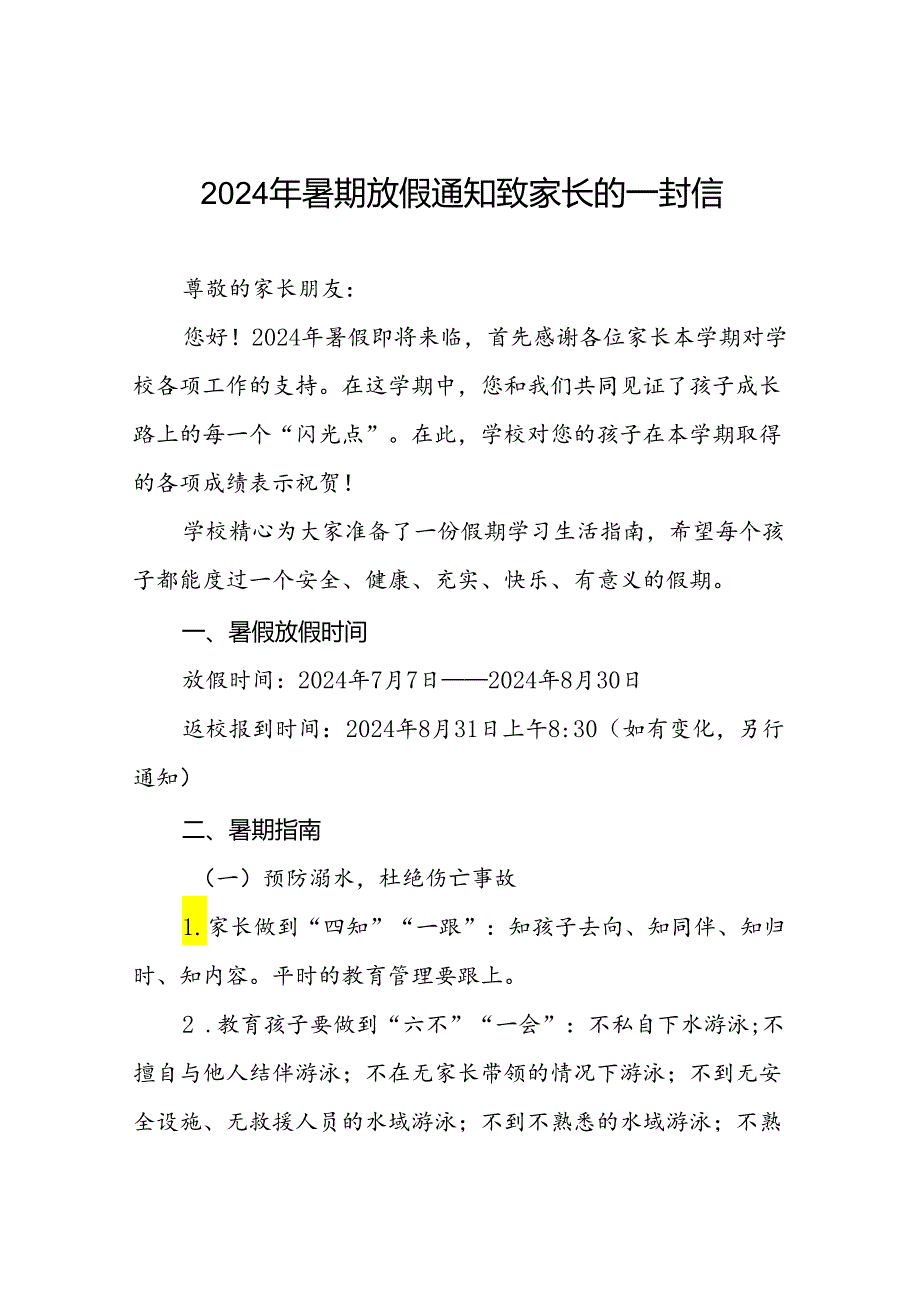 2024年暑期放假通知致家长的一封信

尊敬的家长朋友：

您好！2024年暑假即将来临，首先感谢各位家长本学期对学校各项工作的支持。在这学期中，您和我们共同见证了孩子成长路上的每一个“闪光点”。在此，学校对您的孩子在本学期取得的各项成绩表示祝贺！

学校精心为大家准备了一份假期学习生活指南，希望每个孩子都能度过一个安全、健康、充实、快乐、有意义的假期。

一、暑假放假时间

放假时间：2024年7月7日——2024年8月30日

返校报到时间：2024年8月31日上午8:30（如有变化，另行通知）

二、暑期指南

（一）预防溺水，杜绝伤亡事故

1.家长做到“四知”“一跟”：知孩子去向、知同伴、知归时、知内容。平时的教育管理要跟上。

2．教育孩子要做到“六不”“一会”：不私自下水游泳;不擅自与他人结伴游泳；不在无家长带领的情况下游泳；不到无安全设施、无救援人员的水域游泳；不到不熟悉的水域游泳；不熟